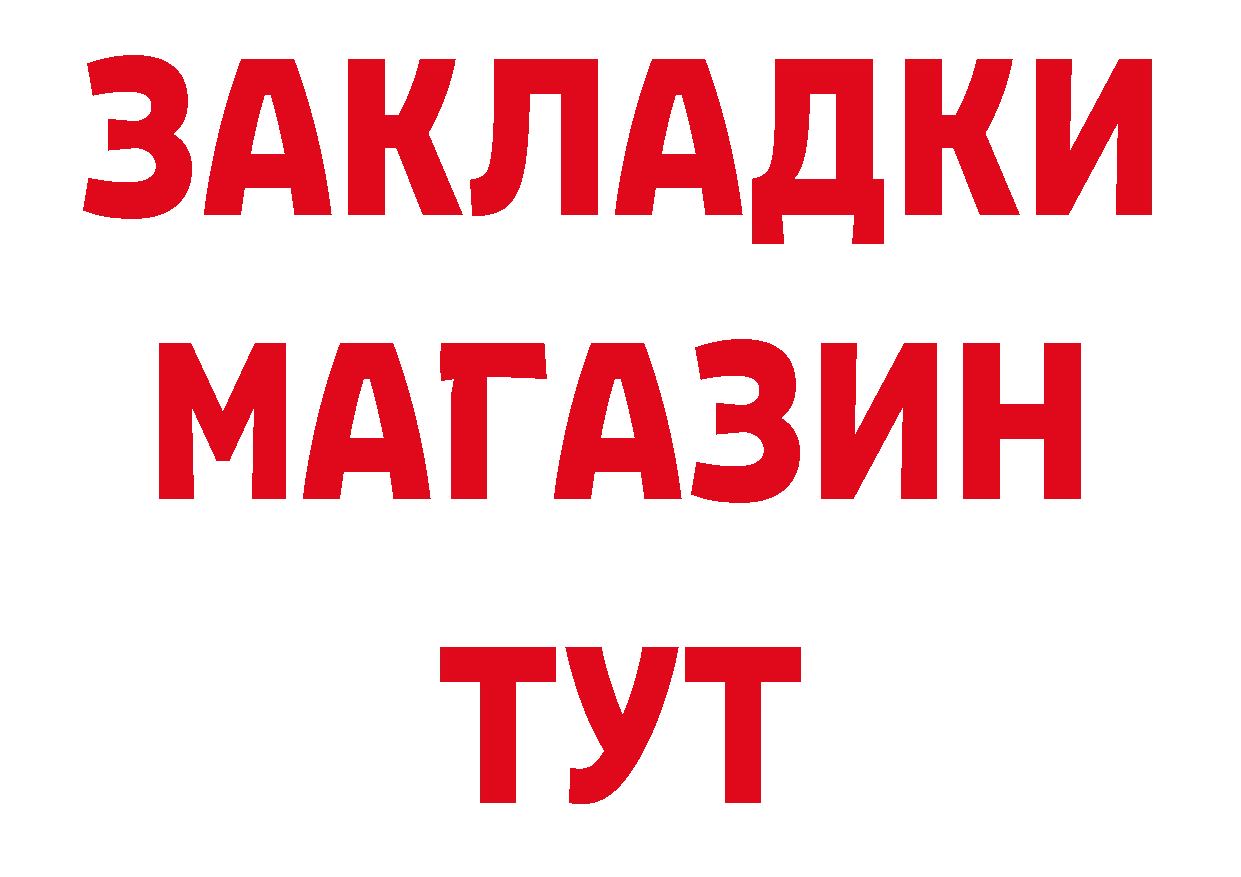 ЗАКЛАДКИ
МАГАЗИН
ТУТ